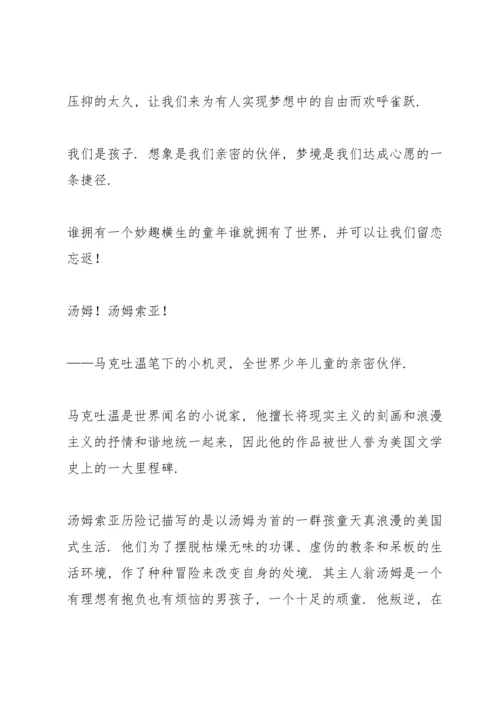 压抑的太久，让我们来为有人实现梦想中的自由而欢呼雀跃.

我们是孩子．想象是我们亲密的伙伴，梦境是我们达成心愿的一条捷径.

谁拥有一个妙趣横生的童年谁就拥有了世界，并可以让我们留恋忘返！

汤姆！汤姆索亚！

——马克吐温笔下的小机灵，全世界少年儿童的亲密伙伴.

马克吐温是世界闻名的小说家，他擅长将现实主义的刻画和浪漫主义的抒情和谐地统一起来，因此他的作品被世人誉为美国文学史上的一大里程碑.

汤姆索亚历险记描写的是以汤姆为首的一群孩童天真浪漫的美国式生活．他们为了摆脱枯燥无味的功课、虚伪的教条和呆板的生活环境，作了种种冒险来改变自身的处境．其主人翁汤姆是一个有理想有抱负也有烦恼的男孩子，一个十足的顽童．他叛逆，在